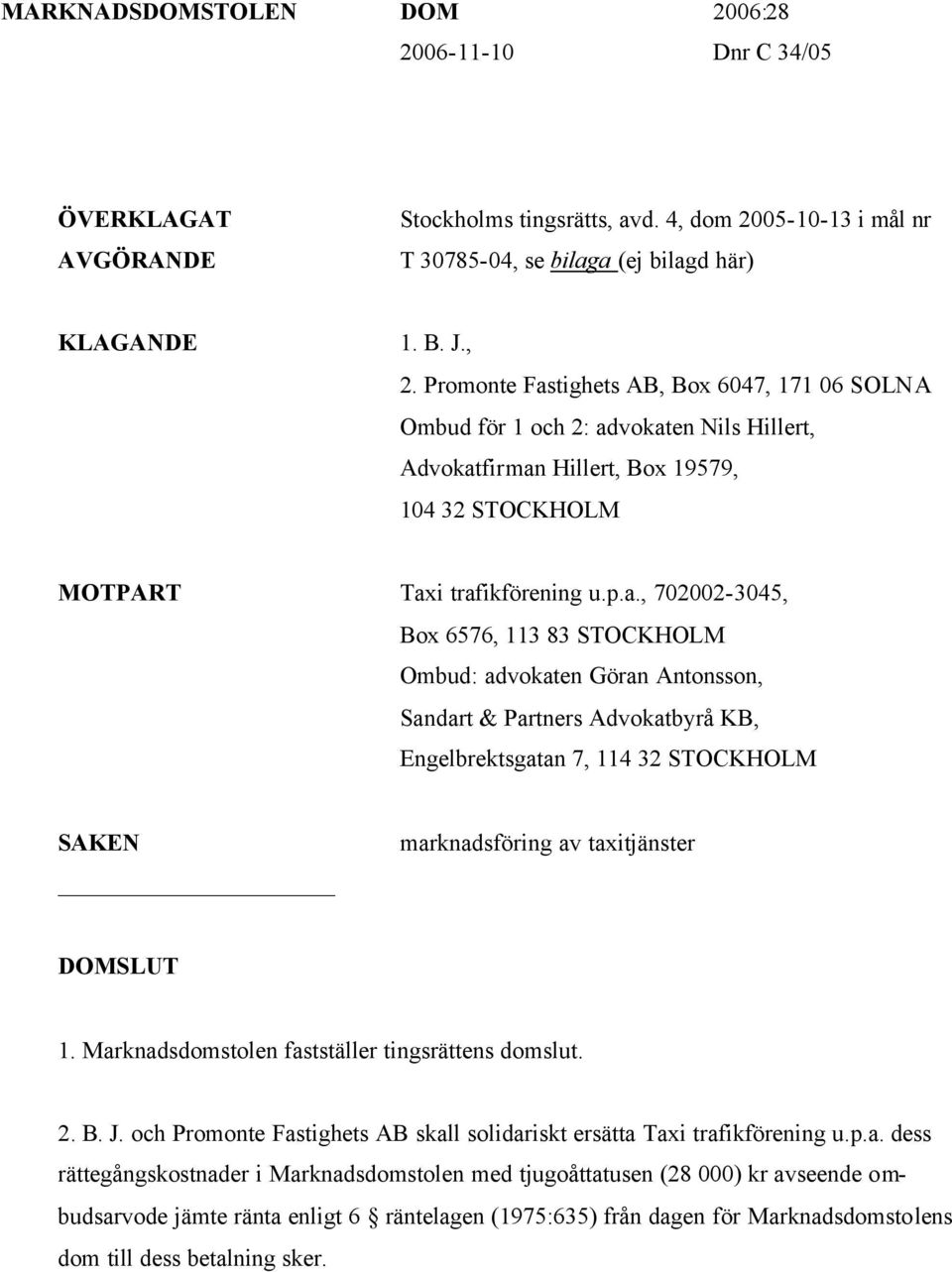 MARKNADSDOMSTOLEN DOM 2006:28
2006-11-10 Dnr C 34/05

ÖVERKLAGAT AVGÖRANDE
Stockholms tingsrätts, avd. 4, dom 2005-10-13 i mål nr T 30785-04, se bilaga (ej bilagd här)

KLAGANDE
1. B. J.,
2. Promonte Fastighets AB, Box 6047, 171 06 SOLNA
Ombud för 1 och 2: advokaten Nils Hillert, Advokatfirman Hillert, Box 19579, 104 32 STOCKHOLM

MOTPART
Taxi trafikförening u.p.a., 702002-3045, Box 6576, 113 83 STOCKHOLM
Ombud: advokaten Göran Antonsson, Sandart & Partners Advokatbyrå KB, Engelbrektsgatan 7, 114 32 STOCKHOLM

SAKEN
marknadsföring av taxitjänster

DOMSLUT

1. Marknadsdomstolen fastställer tingsrättens domslut.

2. B. J. och Promonte Fastighets AB skall solidariskt ersätta Taxi trafikförening u.p.a. dess rättegångskostnader i Marknadsdomstolen med tjugoåttatusen (28 000) kr avseende ombudsarvode jämte ränta enligt 6 § räntelagen (1975:635) från dagen för Marknadsdomstolens dom till dess betalning sker.